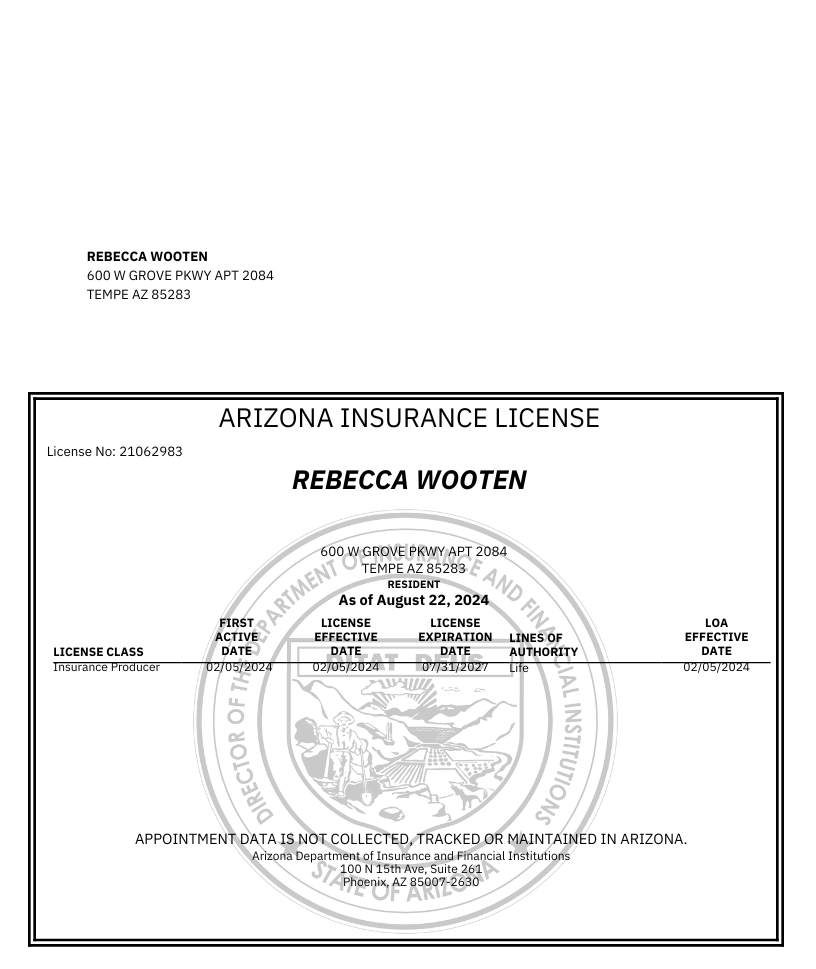 REBECCA WOOTEN
600 W GROVE PKWY APT 2084
TEMPE AZ 85283

ARIZONA INSURANCE LICENSE

License No: 21062983

REBECCA WOOTEN

600 W GROVE PKWY APT 2084
TEMPE AZ 85283
RESIDENT
As of August 22, 2024

| LICENSE CLASS | FIRST ACTIVE DATE | LICENSE EFFECTIVE DATE | LICENSE EXPIRATION DATE | LINES OF AUTHORITY | LOA EFFECTIVE DATE |
|---|---|---|---|---|---|
| Insurance Producer | 02/05/2024 | 02/05/2024 | 07/31/2027 | Life | 02/05/2024 |

DIRECTOR OF THE DEPARTMENT OF INSURANCE AND FINANCIAL INSTITUTIONS
DITAT DEUS
STATE OF ARIZONA

APPOINTMENT DATA IS NOT COLLECTED, TRACKED OR MAINTAINED IN ARIZONA.
Arizona Department of Insurance and Financial Institutions
100 N 15th Ave, Suite 261
Phoenix, AZ 85007-2630